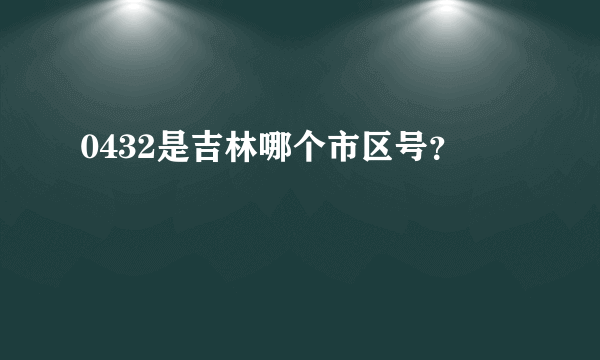 0432是吉林哪个市区号?